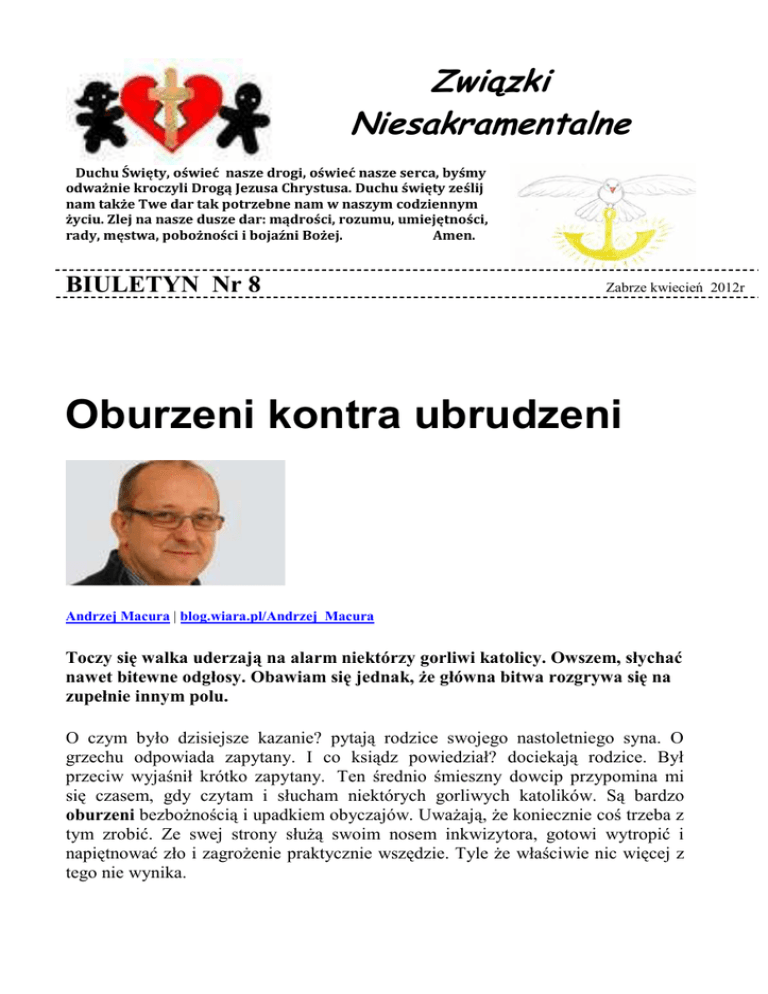 Związki Niesakramentalne

Duchu Święty, oświeć nasze drogi, oświeć nasze serca, byśmy odważnie kroczyli Drogą Jezusa Chrystusa. Duchu święty ześlij nam także Twe dar tak potrzebne nam w naszym codziennym życiu. Zlej na nasze dusze dar: mądrości, rozumu, umiejętności, rady, męstwa, pobożności i bojaźni Bożej. Amen.

BIULETYN Nr 8

Zabrze kwiecień 2012r

Oburzeni kontra ubrudzeni

Andrzej Macura | blog.wiara.pl/Andrzej_Macura

Toczy się walka uderzają na alarm niektórzy gorliwi katolicy. Owszem, słychać nawet bitewne odgłosy. Obawiam się jednak, że główna bitwa rozgrywa się na zupełnie innym polu.

O czym było dzisiejsze kazanie? pytają rodzice swojego nastoletniego syna. O grzechu odpowiada zapytany. I co ksiądz powiedział? dociekają rodzice. Był przeciw wyjaśnił krótko zapytany. Ten średnio śmieszny dowcip przypomina mi się czasem, gdy czytam i słucham niektórych gorliwych katolików. Są bardzo oburzeni bezbożnością i upadkiem obyczajów. Uważają, że koniecznie coś trzeba z tym zrobić. Ze swej strony służą swoim nosem inkwizytora, gotowi wytropić i napiętnować zło i zagrożenie praktycznie wszędzie. Tyle że właściwie nic więcej z tego nie wynika.